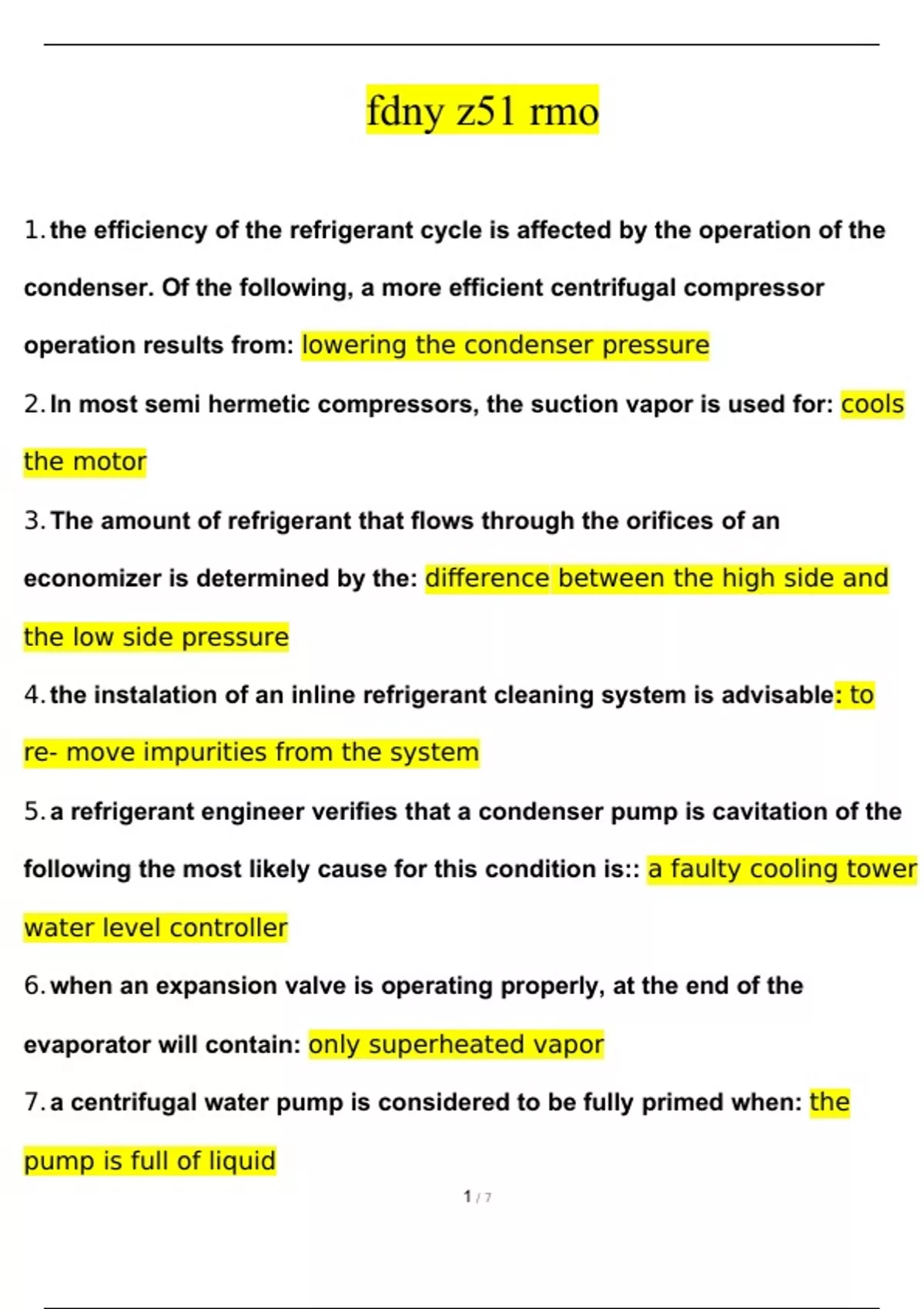 fdny z51 rmo

1. the efficiency of the refrigerant cycle is affected by the operation of the condenser. Of the following, a more efficient centrifugal compressor operation results from: lowering the condenser pressure

2. In most semi hermetic compressors, the suction vapor is used for: cools the motor

3. The amount of refrigerant that flows through the orifices of an economizer is determined by the: difference between the high side and the low side pressure

4. the instalation of an inline refrigerant cleaning system is advisable: to re- move impurities from the system

5. a refrigerant engineer verifies that a condenser pump is cavitation of the following the most likely cause for this condition is:: a faulty cooling tower water level controller

6. when an expansion valve is operating properly, at the end of the evaporator will contain: only superheated vapor

7. a centrifugal water pump is considered to be fully primed when: the pump is full of liquid

1 / 7